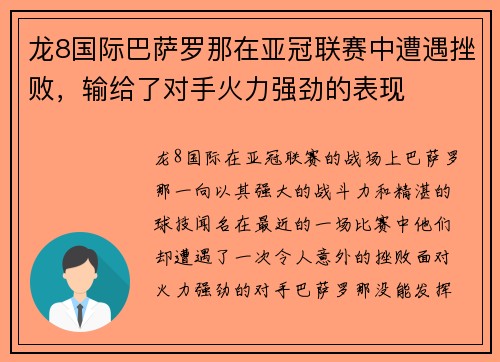 龙8国际巴萨罗那在亚冠联赛中遭遇挫败，输给了对手火力强劲的表现

龙8国际在亚冠联赛的战场上巴萨罗那一向以其强大的战斗力和精湛的球技闻名在最近的一场比赛中他们却遭遇了一次令人意外的挫败面对火力强劲的对手巴萨罗那没能发挥